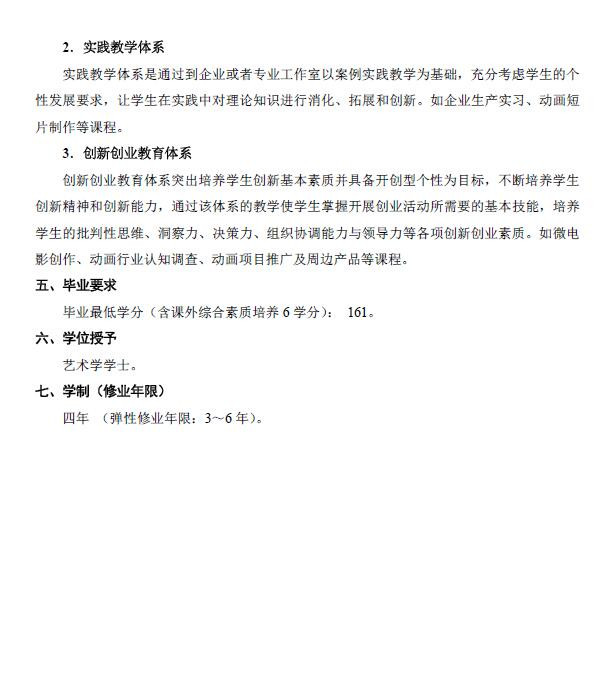 2．实践教学体系

实践教学体系是通过到企业或者专业工作室以案例实践教学为基础，充分考虑学生的个性发展要求，让学生在实践中对理论知识进行消化、拓展和创新。如企业生产实习、动画短片制作等课程。

3．创新创业教育体系

创新创业教育体系突出培养学生创新基本素质并具备开创型个性为目标，不断培养学生创新精神和创新能力，通过该体系的教学使学生掌握开展创业活动所需要的基本技能，培养学生的批判性思维、洞察力、决策力、组织协调能力与领导力等各项创新创业素质。如微电影创作、动画行业认知调查、动画项目推广及周边产品等课程。

五、毕业要求

毕业最低学分（含课外综合素质培养 6 学分）： 161。

六、学位授予

艺术学学士。

七、学制（修业年限）

四年 （弹性修业年限：3~6 年）。